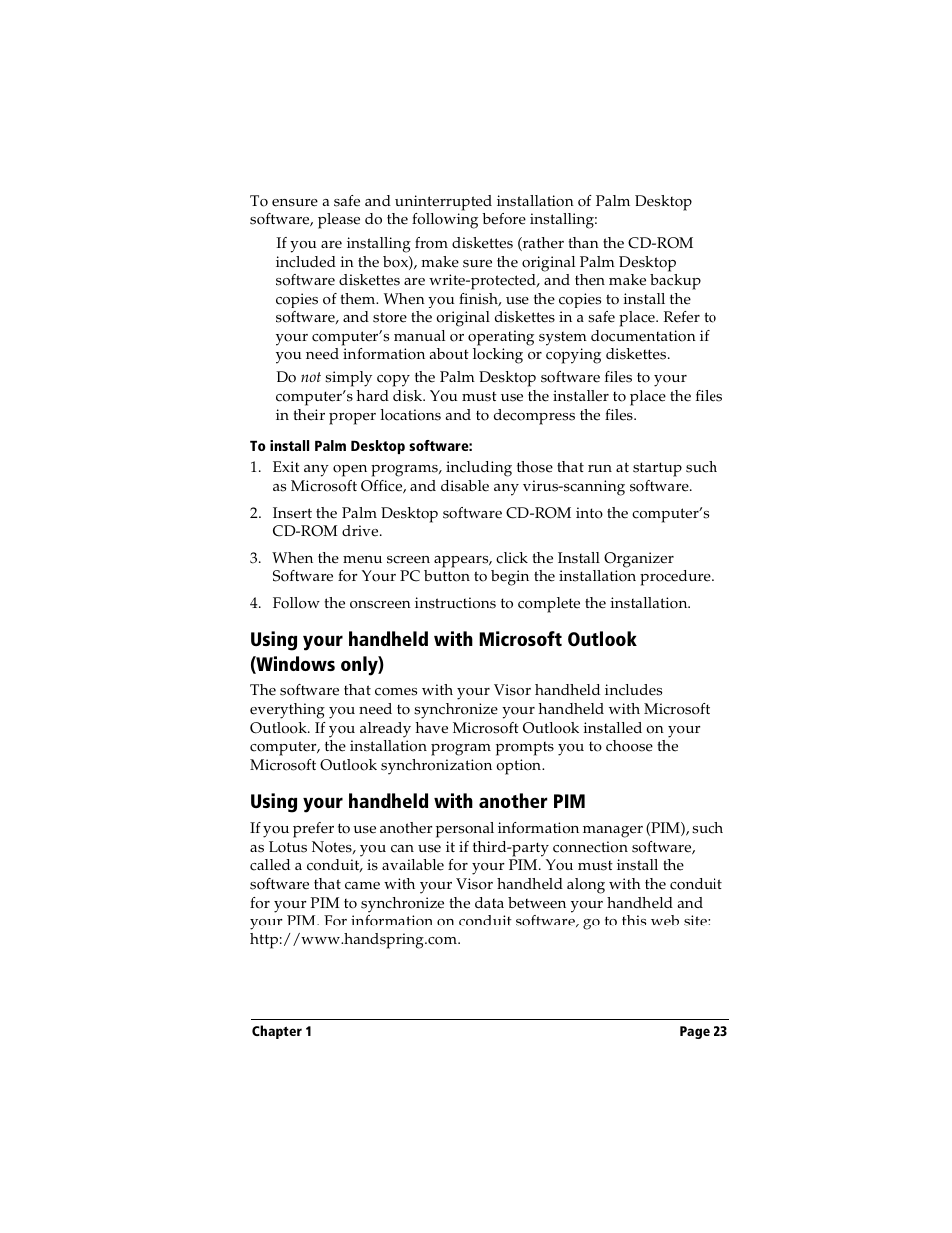 To ensure a safe and uninterrupted installation of Palm Desktop software, please do the following before installing:

If you are installing from diskettes (rather than the CD-ROM included in the box), make sure the original Palm Desktop software diskettes are write-protected, and then make backup copies of them. When you finish, use the copies to install the software, and store the original diskettes in a safe place. Refer to your computer's manual or operating system documentation if you need information about locking or copying diskettes.

Do not simply copy the Palm Desktop software files to your computer's hard disk. You must use the installer to place the files in their proper locations and to decompress the files.

To install Palm Desktop software:

1. Exit any open programs, including those that run at startup such as Microsoft Office, and disable any virus-scanning software.

2. Insert the Palm Desktop software CD-ROM into the computer's CD-ROM drive.

3. When the menu screen appears, click the Install Organizer Software for Your PC button to begin the installation procedure.

4. Follow the onscreen instructions to complete the installation.

Using your handheld with Microsoft Outlook (Windows only)

The software that comes with your Visor handheld includes everything you need to synchronize your handheld with Microsoft Outlook. If you already have Microsoft Outlook installed on your computer, the installation program prompts you to choose the Microsoft Outlook synchronization option.

Using your handheld with another PIM

If you prefer to use another personal information manager (PIM), such as Lotus Notes, you can use it if third-party connection software, called a conduit, is available for your PIM. You must install the software that came with your Visor handheld along with the conduit for your PIM to synchronize the data between your handheld and your PIM. For information on conduit software, go to this web site: http://www.handspring.com.

Chapter 1 Page 23